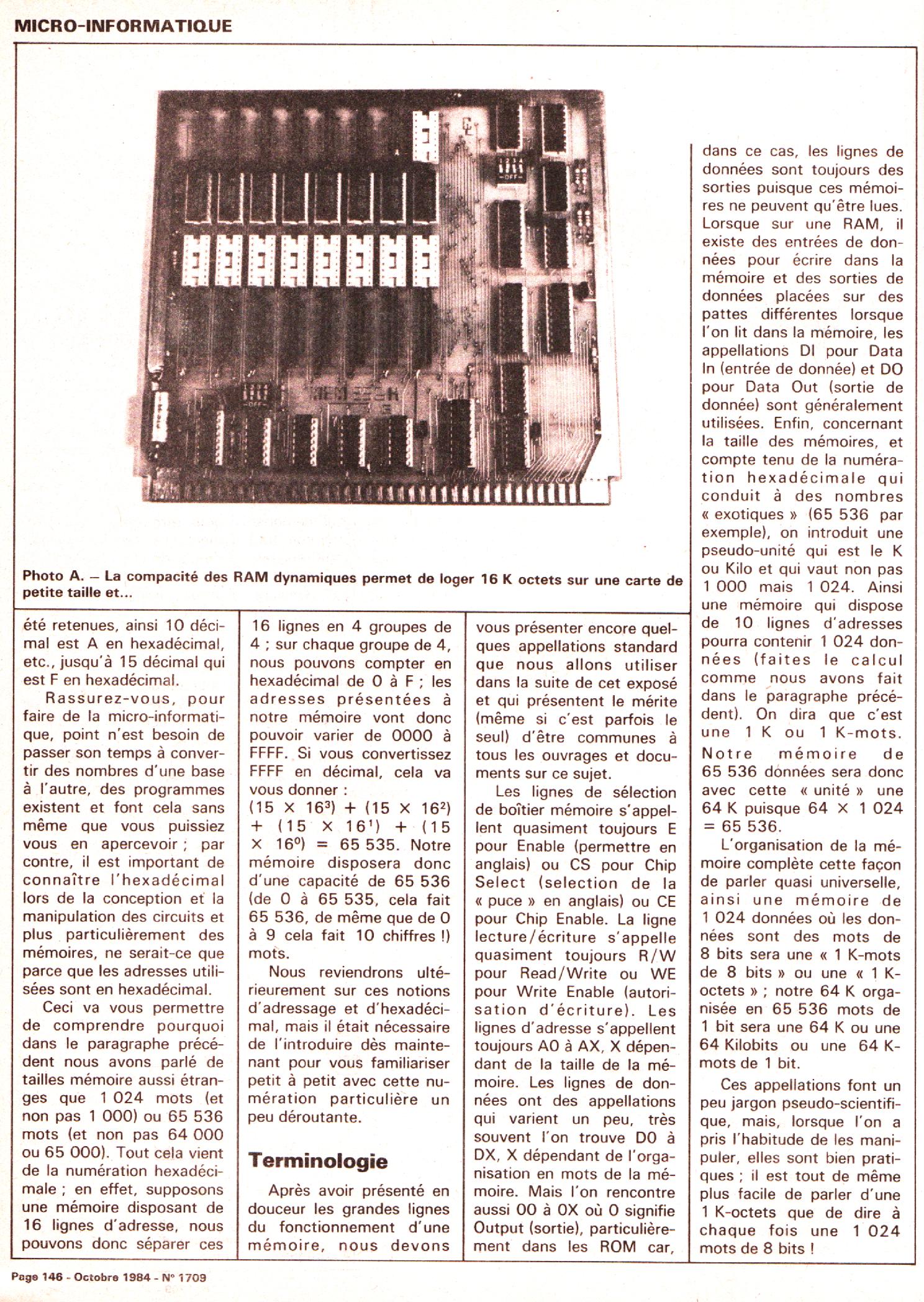 MICRO-INFORMATIQUE

Photo A. – La compacité des RAM dynamiques permet de loger 16 K octets sur une carte de petite taille et...

été retenues, ainsi 10 décimal est A en hexadécimal, etc., jusqu'à 15 décimal qui est F en hexadécimal.

Rassurez-vous, pour faire de la micro-informatique, point n'est besoin de passer son temps à convertir des nombres d'une base à l'autre, des programmes existent et font cela sans même que vous puissiez vous en apercevoir ; par contre, il est important de connaître l'hexadécimal lors de la conception et la manipulation des circuits et plus particulièrement des mémoires, ne serait-ce que parce que les adresses utilisées sont en hexadécimal.

Ceci va vous permettre de comprendre pourquoi dans le paragraphe précédent nous avons parlé de tailles mémoire aussi étranges que 1 024 mots (et non pas 1 000) ou 65 536 mots (et non pas 64 000 ou 65 000). Tout cela vient de la numération hexadécimale ; en effet, supposons une mémoire disposant de 16 lignes d'adresse, nous pouvons donc séparer ces 16 lignes en 4 groupes de 4 ; sur chaque groupe de 4, nous pouvons compter en hexadécimal de 0 à F ; les adresses présentées à notre mémoire vont donc pouvoir varier de 0000 à FFFF. Si vous convertissez FFFF en décimal, cela va vous donner :
$(15 \times 16^3) + (15 \times 16^2) + (15 \times 16^1) + (15 \times 16^0) = 65\,535$. Notre mémoire disposera donc d'une capacité de 65 536 (de 0 à 65 535, cela fait 65 536, de même que de 0 à 9 cela fait 10 chiffres !) mots.

Nous reviendrons ultérieurement sur ces notions d'adressage et d'hexadécimal, mais il était nécessaire de l'introduire dès maintenant pour vous familiariser petit à petit avec cette numération particulière un peu déroutante.

Terminologie

Après avoir présenté en douceur les grandes lignes du fonctionnement d'une mémoire, nous devons vous présenter encore quelques appellations standard que nous allons utiliser dans la suite de cet exposé et qui présentent le mérite (même si c'est parfois le seul) d'être communes à tous les ouvrages et documents sur ce sujet.

Les lignes de sélection de boîtier mémoire s'appellent quasiment toujours E pour Enable (permettre en anglais) ou CS pour Chip Select (selection de la « puce » en anglais) ou CE pour Chip Enable. La ligne lecture/écriture s'appelle quasiment toujours R/W pour Read/Write ou WE pour Write Enable (autorisation d'écriture). Les lignes d'adresse s'appellent toujours A0 à AX, X dépendant de la taille de la mémoire. Les lignes de données ont des appellations qui varient un peu, très souvent l'on trouve D0 à DX, X dépendant de l'organisation en mots de la mémoire. Mais l'on rencontre aussi 00 à 0X où 0 signifie Output (sortie), particulièrement dans les ROM car, dans ce cas, les lignes de données sont toujours des sorties puisque ces mémoires ne peuvent qu'être lues. Lorsque sur une RAM, il existe des entrées de données pour écrire dans la mémoire et des sorties de données placées sur des pattes différentes lorsque l'on lit dans la mémoire, les appellations DI pour Data In (entrée de donnée) et DO pour Data Out (sortie de donnée) sont généralement utilisées. Enfin, concernant la taille des mémoires, et compte tenu de la numération hexadécimale qui conduit à des nombres « exotiques » (65 536 par exemple), on introduit une pseudo-unité qui est le K ou Kilo et qui vaut non pas 1 000 mais 1 024. Ainsi une mémoire qui dispose de 10 lignes d'adresses pourra contenir 1 024 données (faites le calcul comme nous avons fait dans le paragraphe précédent). On dira que c'est une 1 K ou 1 K-mots. Notre mémoire de 65 536 données sera donc avec cette « unité » une 64 K puisque $64 \times 1\,024 = 65\,536$.

L'organisation de la mémoire complète cette façon de parler quasi universelle, ainsi une mémoire de 1 024 données où les données sont des mots de 8 bits sera une « 1 K-mots de 8 bits » ou une « 1 K-octets » ; notre 64 K organisée en 65 536 mots de 1 bit sera une 64 K ou une 64 Kilobits ou une 64 K-mots de 1 bit.

Ces appellations font un peu jargon pseudo-scientifique, mais, lorsque l'on a pris l'habitude de les manipuler, elles sont bien pratiques ; il est tout de même plus facile de parler d'une 1 K-octets que de dire à chaque fois une 1 024 mots de 8 bits !

Page 146 - Octobre 1984 - N° 1709